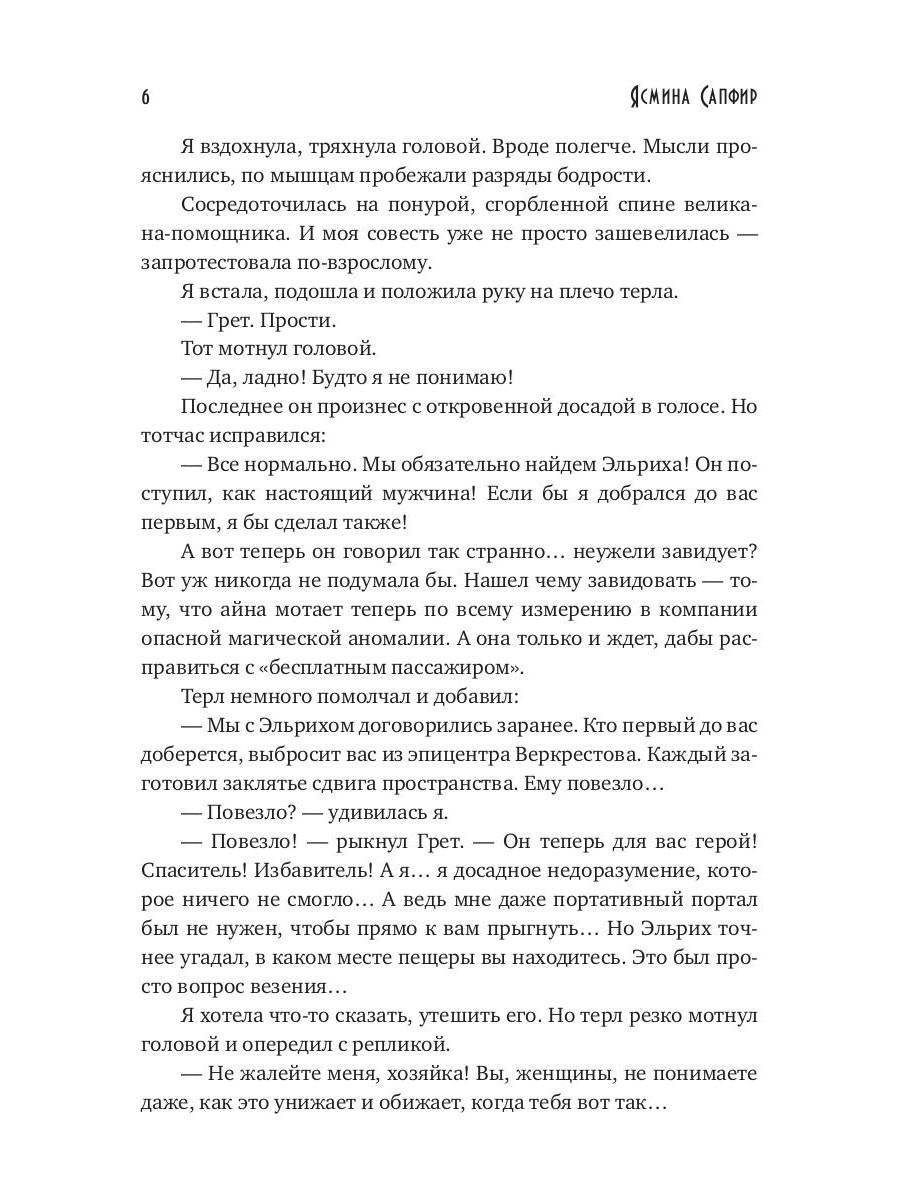 6 Ясмина Сапфир

Я вздохнула, тряхнула головой. Вроде полегче. Мысли прояснились, по мышцам пробежали разряды бодрости.

Сосредоточилась на понурой, сгорбленной спине великана-помощника. И моя совесть уже не просто зашевелилась — запротестовала по-взрослому.

Я встала, подошла и положила руку на плечо терла.

— Грет. Прости.

Тот мотнул головой.

— Да, ладно! Будто я не понимаю!

Последнее он произнес с откровенной досадой в голосе. Но тотчас исправился:

— Все нормально. Мы обязательно найдем Эльриха! Он поступил, как настоящий мужчина! Если бы я добрался до вас первым, я бы сделал также!

А вот теперь он говорил так странно… неужели завидует? Вот уж никогда не подумала бы. Нашел чему завидовать — тому, что айна мотает теперь по всему измерению в компании опасной магической аномалии. А она только и ждет, дабы расправиться с «бесплатным пассажиром».

Терл немного помолчал и добавил:

— Мы с Эльрихом договорились заранее. Кто первый до вас доберется, выбросит вас из эпицентра Веркрестова. Каждый заготовил заклятье сдвига пространства. Ему повезло…

— Повезло? — удивилась я.

— Повезло! — рыкнул Грет. — Он теперь для вас герой! Спаситель! Избавитель! А я… я досадное недоразумение, которое ничего не смогло… А ведь мне даже портативный портал был не нужен, чтобы прямо к вам прыгнуть… Но Эльрих точнее угадал, в каком месте пещеры вы находитесь. Это был просто вопрос везения…

Я хотела что-то сказать, утешить его. Но терл резко мотнул головой и опередил с репликой.

— Не жалейте меня, хозяйка! Вы, женщины, не понимаете даже, как это унижает и обижает, когда тебя вот так…